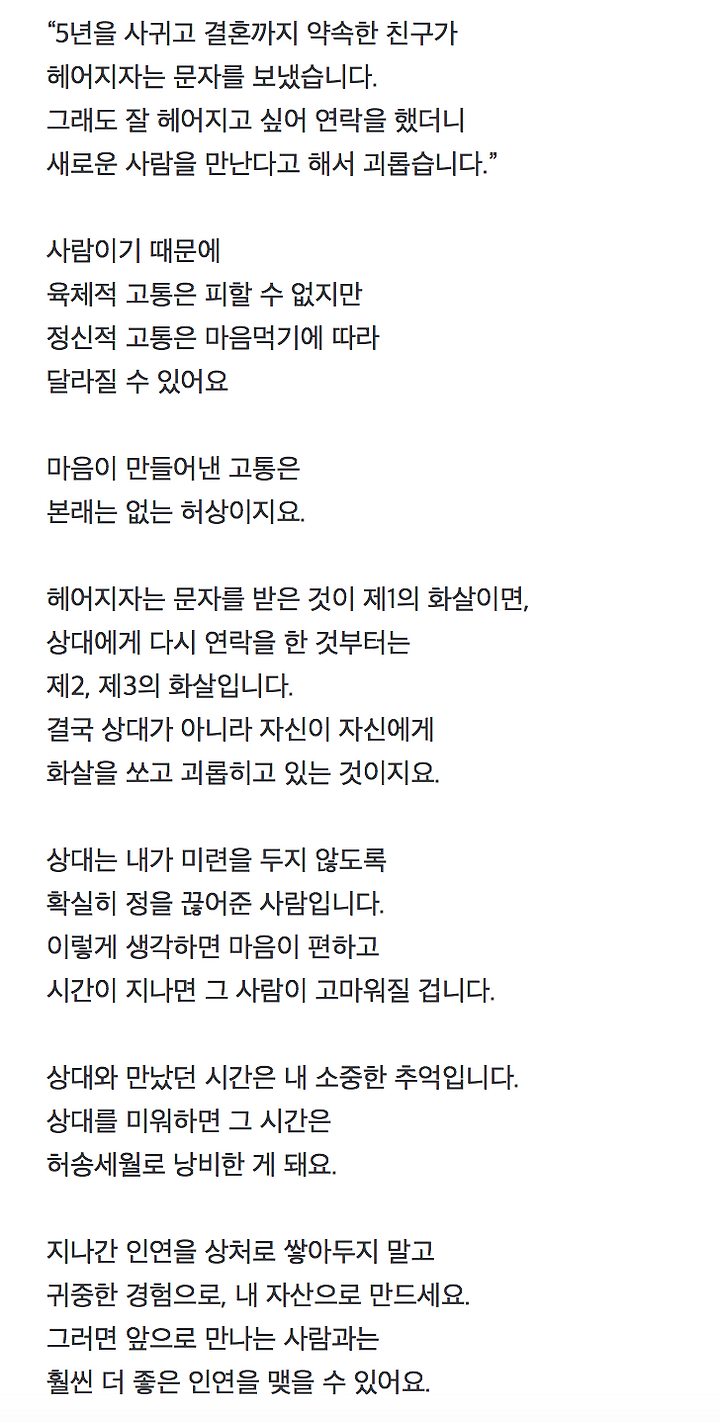 “5년을 사귀고 결혼까지 약속한 친구가
헤어지자는 문자를 보냈습니다.
그래도 잘 헤어지고 싶어 연락을 했더니
새로운 사람을 만난다고 해서 괴롭습니다.”

사람이기 때문에
육체적 고통은 피할 수 없지만
정신적 고통은 마음먹기에 따라
달라질 수 있어요

마음이 만들어낸 고통은
본래는 없는 허상이지요.

헤어지자는 문자를 받은 것이 제1의 화살이면,
상대에게 다시 연락을 한 것부터는
제2, 제3의 화살입니다.
결국 상대가 아니라 자신이 자신에게
화살을 쏘고 괴롭히고 있는 것이지요.

상대는 내가 미련을 두지 않도록
확실히 정을 끊어준 사람입니다.
이렇게 생각하면 마음이 편하고
시간이 지나면 그 사람이 고마워질 겁니다.

상대와 만났던 시간은 내 소중한 추억입니다.
상대를 미워하면 그 시간은
허송세월로 낭비한 게 돼요.

지나간 인연을 상처로 쌓아두지 말고
귀중한 경험으로, 내 자산으로 만드세요.
그러면 앞으로 만나는 사람과는
훨씬 더 좋은 인연을 맺을 수 있어요.